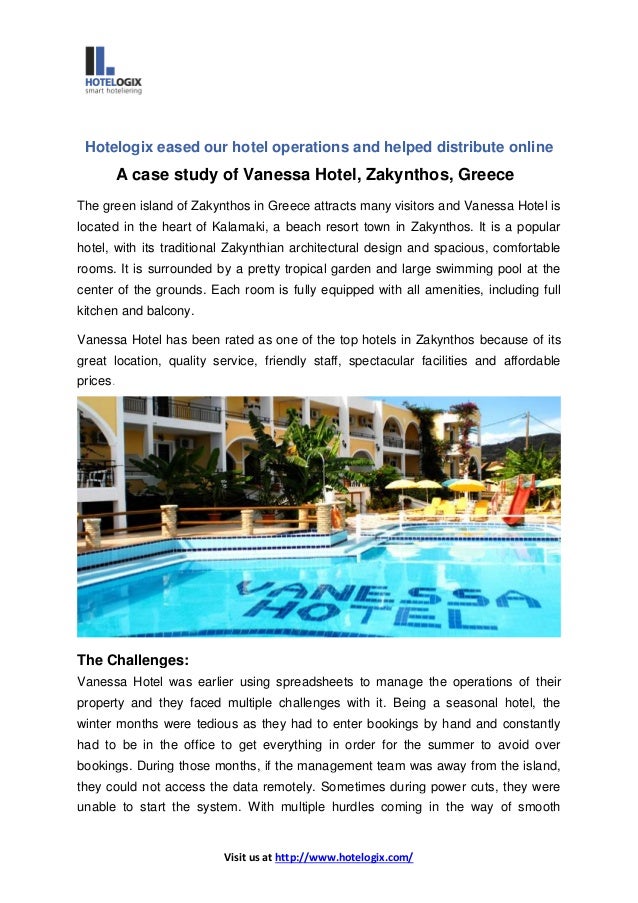 HOTELOGIX
smart hoteliering

Hotelogix eased our hotel operations and helped distribute online

A case study of Vanessa Hotel, Zakynthos, Greece

The green island of Zakynthos in Greece attracts many visitors and Vanessa Hotel is located in the heart of Kalamaki, a beach resort town in Zakynthos. It is a popular hotel, with its traditional Zakynthian architectural design and spacious, comfortable rooms. It is surrounded by a pretty tropical garden and large swimming pool at the center of the grounds. Each room is fully equipped with all amenities, including full kitchen and balcony.

Vanessa Hotel has been rated as one of the top hotels in Zakynthos because of its great location, quality service, friendly staff, spectacular facilities and affordable prices.

VANESSA HOTEL

The Challenges:
Vanessa Hotel was earlier using spreadsheets to manage the operations of their property and they faced multiple challenges with it. Being a seasonal hotel, the winter months were tedious as they had to enter bookings by hand and constantly had to be in the office to get everything in order for the summer to avoid over bookings. During those months, if the management team was away from the island, they could not access the data remotely. Sometimes during power cuts, they were unable to start the system. With multiple hurdles coming in the way of smooth

Visit us at http://www.hotelogix.com/